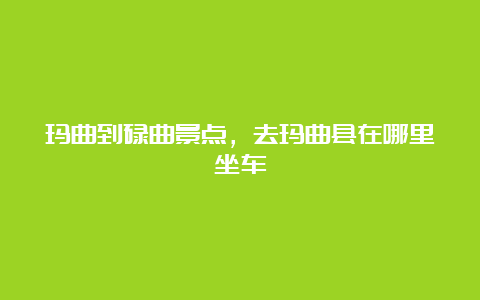 玛曲到碌曲景点，去玛曲县在哪里坐车